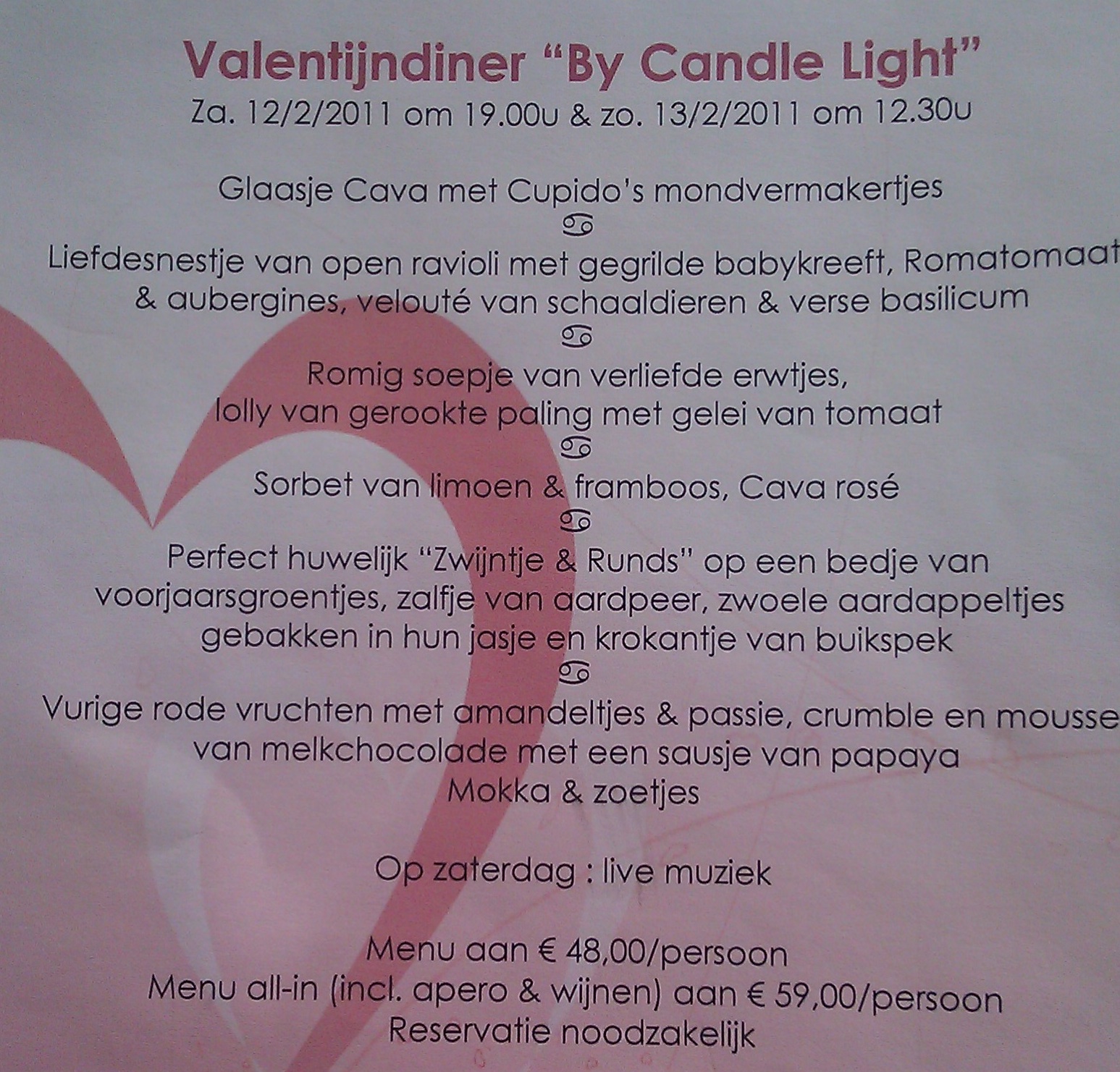 Valentijndiner "By Candle Light"
Za. 12/2/2011 om 19.00u & zo. 13/2/2011 om 12.30u

Glaasje Cava met Cupido's mondvermakertjes
♋
Liefdesnestje van open ravioli met gegrilde babykreeft, Romatomaat & aubergines, velouté van schaaldieren & verse basilicum
♋
Romig soepje van verliefde erwtjes, lolly van gerookte paling met gelei van tomaat
♋
Sorbet van limoen & framboos, Cava rosé
♋
Perfect huwelijk "Zwijntje & Runds" op een bedje van voorjaarsgroentjes, zalfje van aardpeer, zwoele aardappeltjes gebakken in hun jasje en krokantje van buikspek
♋
Vurige rode vruchten met amandeltjes & passie, crumble en mousse van melkchocolade met een sausje van papaya
Mokka & zoetjes

Op zaterdag : live muziek

Menu aan € 48,00/persoon
Menu all-in (incl. apero & wijnen) aan € 59,00/persoon
Reservatie noodzakelijk